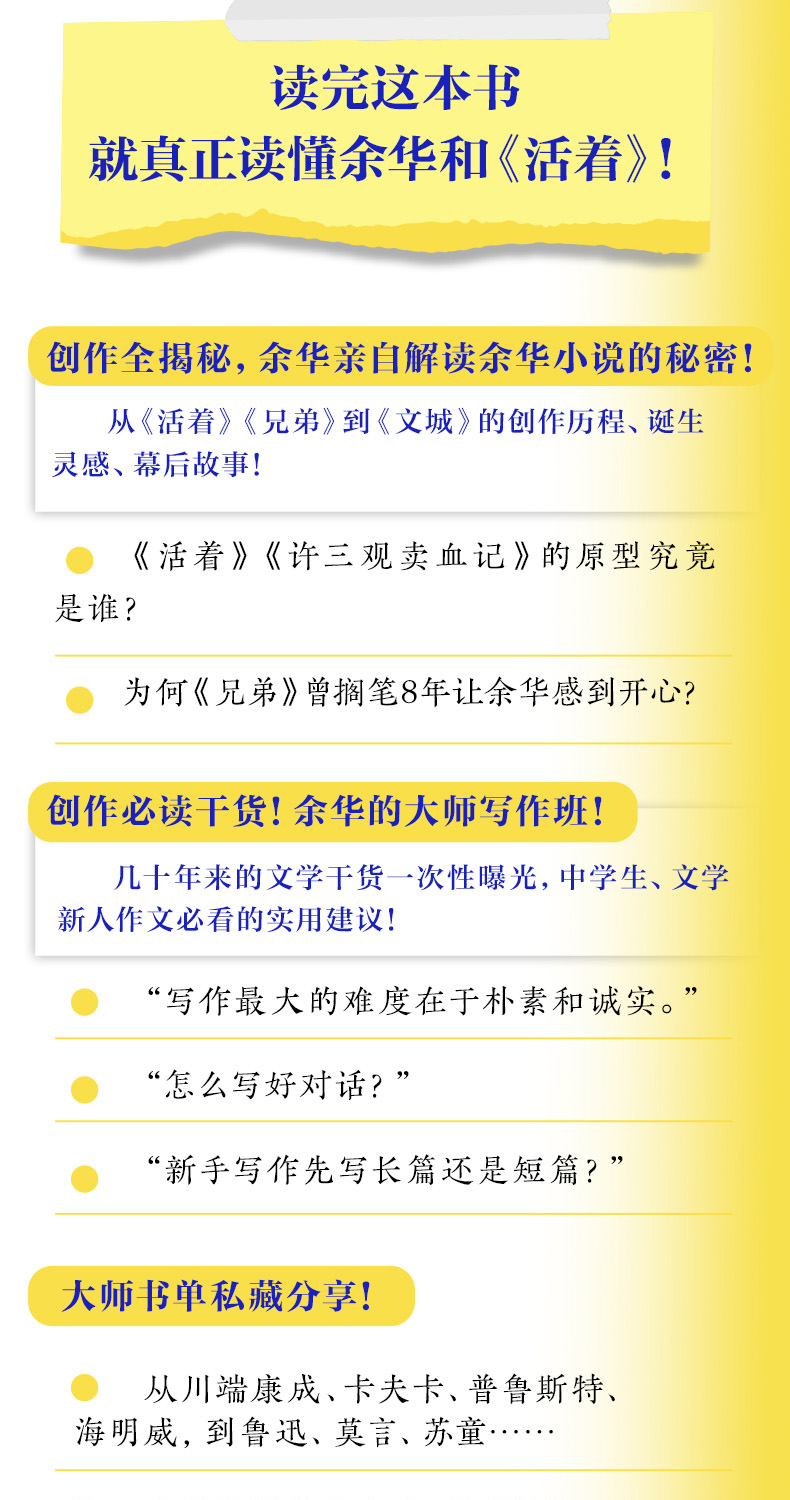 读完这本书
就真正读懂余华和《活着》!

创作全揭秘,余华亲自解读余华小说的秘密!

从《活着》《兄弟》到《文城》的创作历程、诞生灵感、幕后故事!

• 《活着》《许三观卖血记》的原型究竟是谁?

• 为何《兄弟》曾搁笔8年让余华感到开心?

创作必读干货!余华的大师写作班!

几十年来的文学干货一次性曝光,中学生、文学新人作文必看的实用建议!

• “写作最大的难度在于朴素和诚实。”

• “怎么写好对话?”

• “新手写作先写长篇还是短篇?”

大师书单私藏分享!

• 从川端康成、卡夫卡、普鲁斯特、海明威,到鲁迅、莫言、苏童……